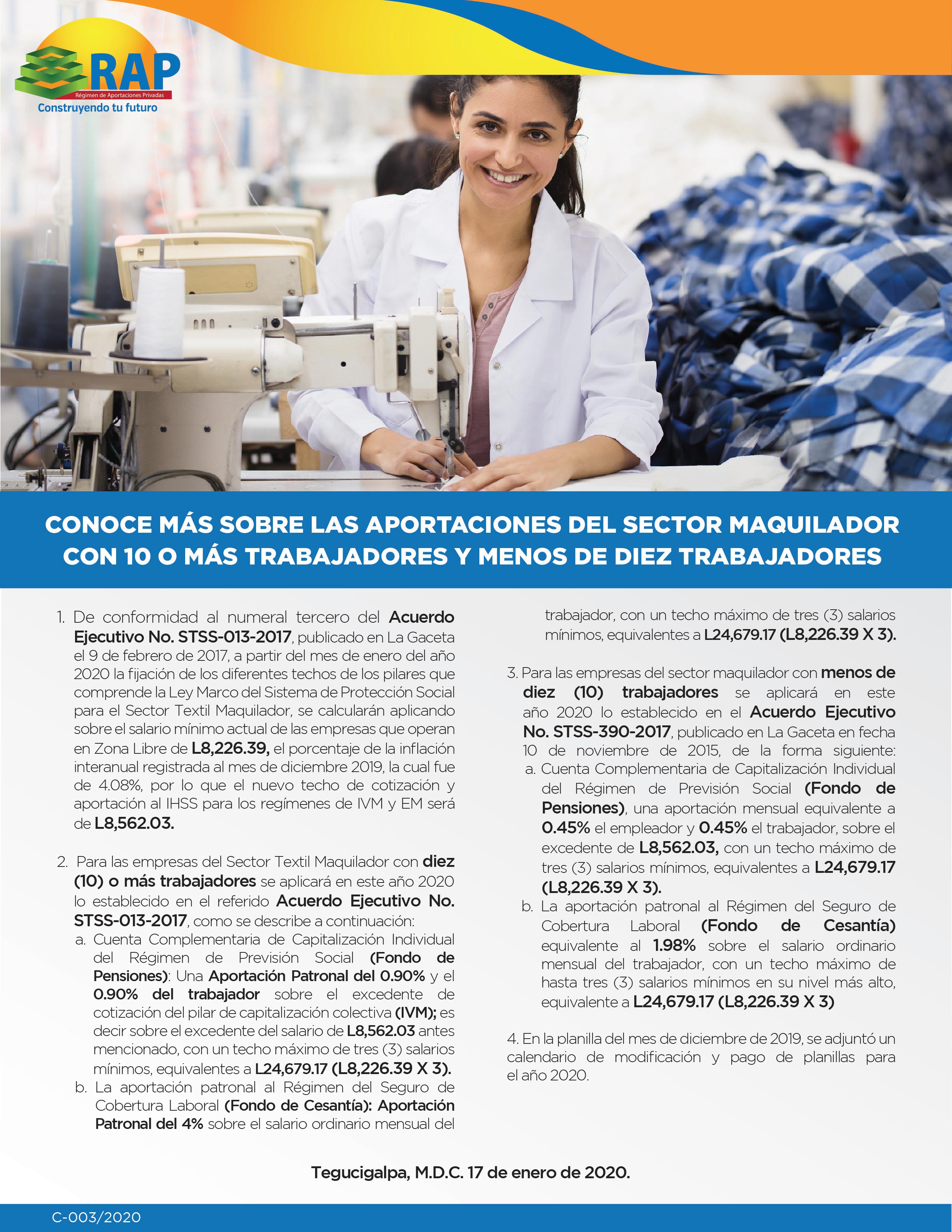 RAP
Régimen de Aportaciones Privadas
Construyendo tu futuro

CONOCE MÁS SOBRE LAS APORTACIONES DEL SECTOR MAQUILADOR CON 10 O MÁS TRABAJADORES Y MENOS DE DIEZ TRABAJADORES

1. De conformidad al numeral tercero del Acuerdo Ejecutivo No. STSS-013-2017, publicado en La Gaceta el 9 de febrero de 2017, a partir del mes de enero del año 2020 la fijación de los diferentes techos de los pilares que comprende la Ley Marco del Sistema de Protección Social para el Sector Textil Maquilador, se calcularán aplicando sobre el salario mínimo actual de las empresas que operan en Zona Libre de L8,226.39, el porcentaje de la inflación interanual registrada al mes de diciembre 2019, la cual fue de 4.08%, por lo que el nuevo techo de cotización y aportación al IHSS para los regímenes de IVM y EM será de L8,562.03.

2. Para las empresas del Sector Textil Maquilador con diez (10) o más trabajadores se aplicará en este año 2020 lo establecido en el referido Acuerdo Ejecutivo No. STSS-013-2017, como se describe a continuación:
a. Cuenta Complementaria de Capitalización Individual del Régimen de Previsión Social (Fondo de Pensiones): Una Aportación Patronal del 0.90% y el 0.90% del trabajador sobre el excedente de cotización del pilar de capitalización colectiva (IVM); es decir sobre el excedente del salario de L8,562.03 antes mencionado, con un techo máximo de tres (3) salarios mínimos, equivalentes a L24,679.17 (L8,226.39 X 3).
b. La aportación patronal al Régimen del Seguro de Cobertura Laboral (Fondo de Cesantía): Aportación Patronal del 4% sobre el salario ordinario mensual del trabajador, con un techo máximo de tres (3) salarios mínimos, equivalentes a L24,679.17 (L8,226.39 X 3).

3. Para las empresas del sector maquilador con menos de diez (10) trabajadores se aplicará en este año 2020 lo establecido en el Acuerdo Ejecutivo No. STSS-390-2017, publicado en La Gaceta en fecha 10 de noviembre de 2015, de la forma siguiente:
a. Cuenta Complementaria de Capitalización Individual del Régimen de Previsión Social (Fondo de Pensiones), una aportación mensual equivalente a 0.45% el empleador y 0.45% el trabajador, sobre el excedente de L8,562.03, con un techo máximo de tres (3) salarios mínimos, equivalentes a L24,679.17 (L8,226.39 X 3).
b. La aportación patronal al Régimen del Seguro de Cobertura Laboral (Fondo de Cesantía) equivalente al 1.98% sobre el salario ordinario mensual del trabajador, con un techo máximo de hasta tres (3) salarios mínimos en su nivel más alto, equivalente a L24,679.17 (L8,226.39 X 3)

4. En la planilla del mes de diciembre de 2019, se adjuntó un calendario de modificación y pago de planillas para el año 2020.

Tegucigalpa, M.D.C. 17 de enero de 2020.

C-003/2020